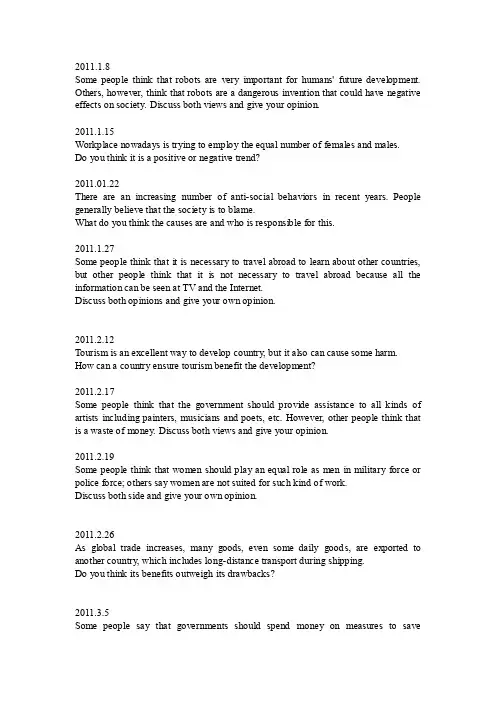 2011.1.8
Some people think that robots are very important for humans' future development. Others, however, think that robots are a dangerous invention that could have negative effects on society. Discuss both views and give your opinion.

2011.1.15
Workplace nowadays is trying to employ the equal number of females and males.
Do you think it is a positive or negative trend?

2011.01.22
There are an increasing number of anti-social behaviors in recent years. People generally believe that the society is to blame.
What do you think the causes are and who is responsible for this.

2011.1.27
Some people think that it is necessary to travel abroad to learn about other countries, but other people think that it is not necessary to travel abroad because all the information can be seen at TV and the Internet.
Discuss both opinions and give your own opinion.

2011.2.12
Tourism is an excellent way to develop country, but it also can cause some harm.
How can a country ensure tourism benefit the development?

2011.2.17
Some people think that the government should provide assistance to all kinds of artists including painters, musicians and poets, etc. However, other people think that is a waste of money. Discuss both views and give your opinion.

2011.2.19
Some people think that women should play an equal role as men in military force or police force; others say women are not suited for such kind of work.
Discuss both side and give your own opinion.

2011.2.26
As global trade increases, many goods, even some daily goods, are exported to another country, which includes long-distance transport during shipping.
Do you think its benefits outweigh its drawbacks?

2011.3.5
Some people say that governments should spend money on measures to save